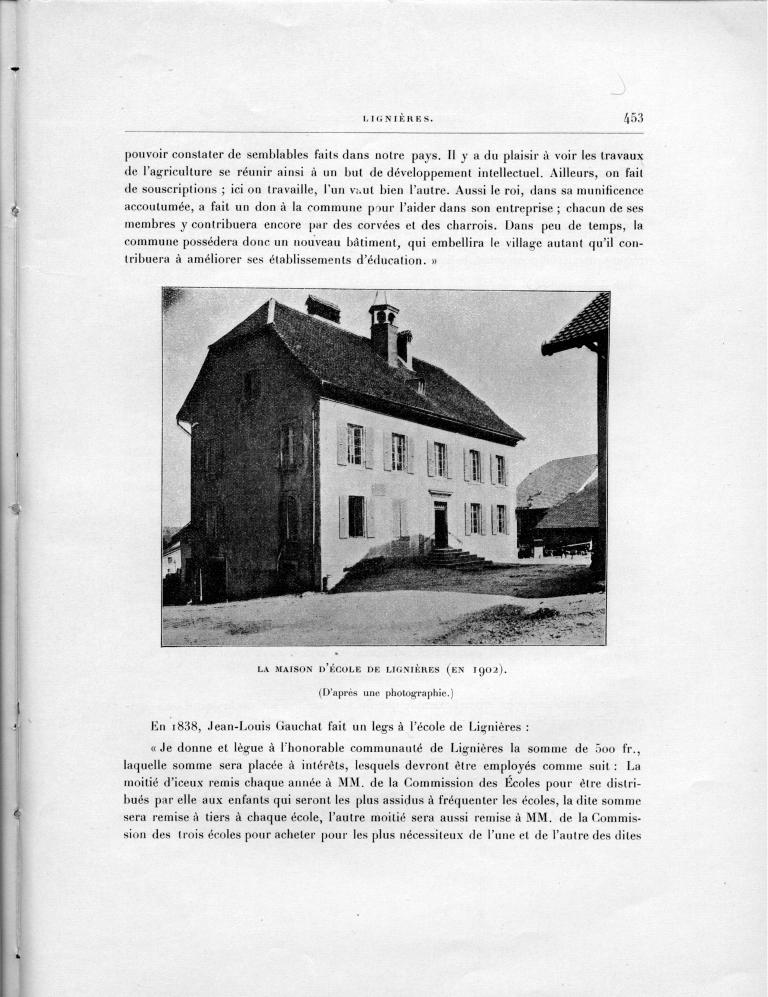 LIGNIÈRES.

453

pouvoir constater de semblables faits dans notre pays. Il y a du plaisir à voir les travaux de l'agriculture se réunir ainsi à un but de développement intellectuel. Ailleurs, on fait de souscriptions ; ici on travaille, l'un vaut bien l'autre. Aussi le roi, dans sa munificence accoutumée, a fait un don à la commune pour l'aider dans son entreprise ; chacun de ses membres y contribuera encore par des corvées et des charrois. Dans peu de temps, la commune possédera donc un nouveau bâtiment, qui embellira le village autant qu'il contribuera à améliorer ses établissements d'éducation. »

LA MAISON D'ÉCOLE DE LIGNIÈRES (EN 1902).

(D'après une photographie.)

En 1838, Jean-Louis Gauchat fait un legs à l'école de Lignières :

« Je donne et lègue à l'honorable communauté de Lignières la somme de 500 fr., laquelle somme sera placée à intérêts, lesquels devront être employés comme suit : La moitié d'iceux remis chaque année à MM. de la Commission des Écoles pour être distribués par elle aux enfants qui seront les plus assidus à fréquenter les écoles, la dite somme sera remise à tiers à chaque école, l'autre moitié sera aussi remise à MM. de la Commission des trois écoles pour acheter pour les plus nécessiteux de l'une et de l'autre des dites